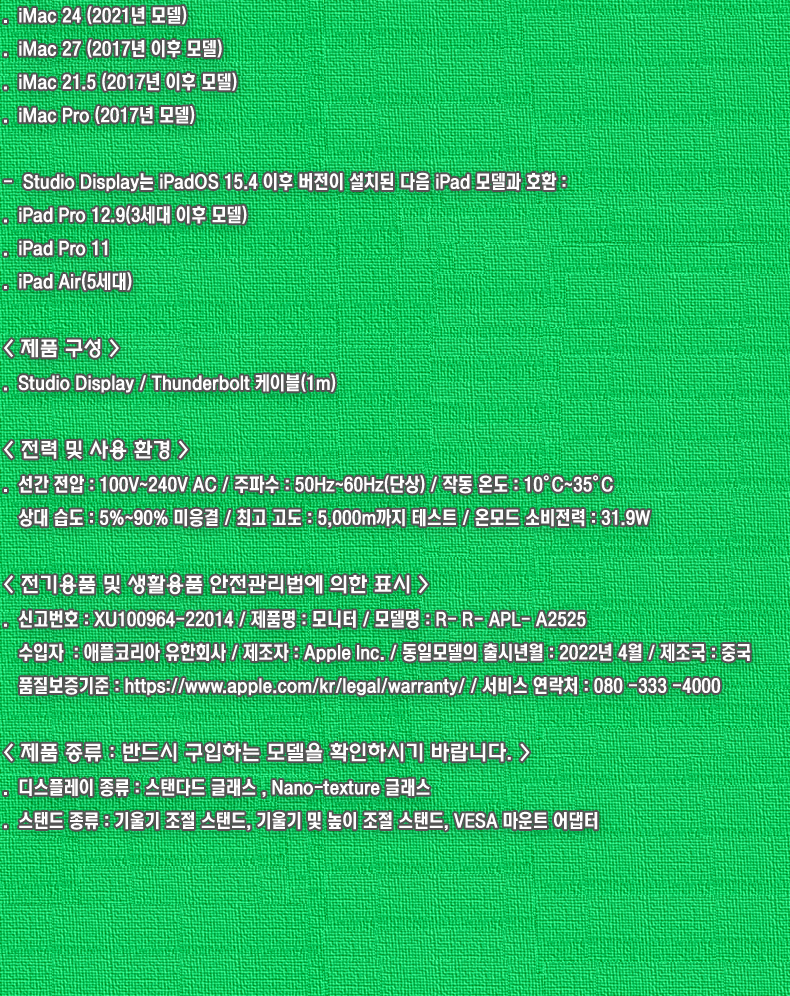 . iMac 24 (2021년 모델)
. iMac 27 (2017년 이후 모델)
. iMac 21.5 (2017년 이후 모델)
. iMac Pro (2017년 모델)

- Studio Display는 iPadOS 15.4 이후 버전이 설치된 다음 iPad 모델과 호환 :
. iPad Pro 12.9(3세대 이후 모델)
. iPad Pro 11
. iPad Air(5세대)

< 제품 구성 >
. Studio Display / Thunderbolt 케이블(1m)

< 전력 및 사용 환경 >
. 선간 전압 : 100V~240V AC / 주파수 : 50Hz~60Hz(단상) / 작동 온도 : 10°C~35°C
상대 습도 : 5%~90% 미응결 / 최고 고도 : 5,000m까지 테스트 / 온모드 소비전력 : 31.9W

< 전기용품 및 생활용품 안전관리법에 의한 표시 >
. 신고번호 : XU100964-22014 / 제품명 : 모니터 / 모델명 : R- R- APL- A2525
수입자 : 애플코리아 유한회사 / 제조자 : Apple Inc. / 동일모델의 출시년월 : 2022년 4월 / 제조국 : 중국
품질보증기준 : https://www.apple.com/kr/legal/warranty/ / 서비스 연락처 : 080 -333 -4000

< 제품 종류 : 반드시 구입하는 모델을 확인하시기 바랍니다. >
. 디스플레이 종류 : 스탠다드 글래스 , Nano-texture 글래스
. 스탠드 종류 : 기울기 조절 스탠드, 기울기 및 높이 조절 스탠드, VESA 마운트 어댑터